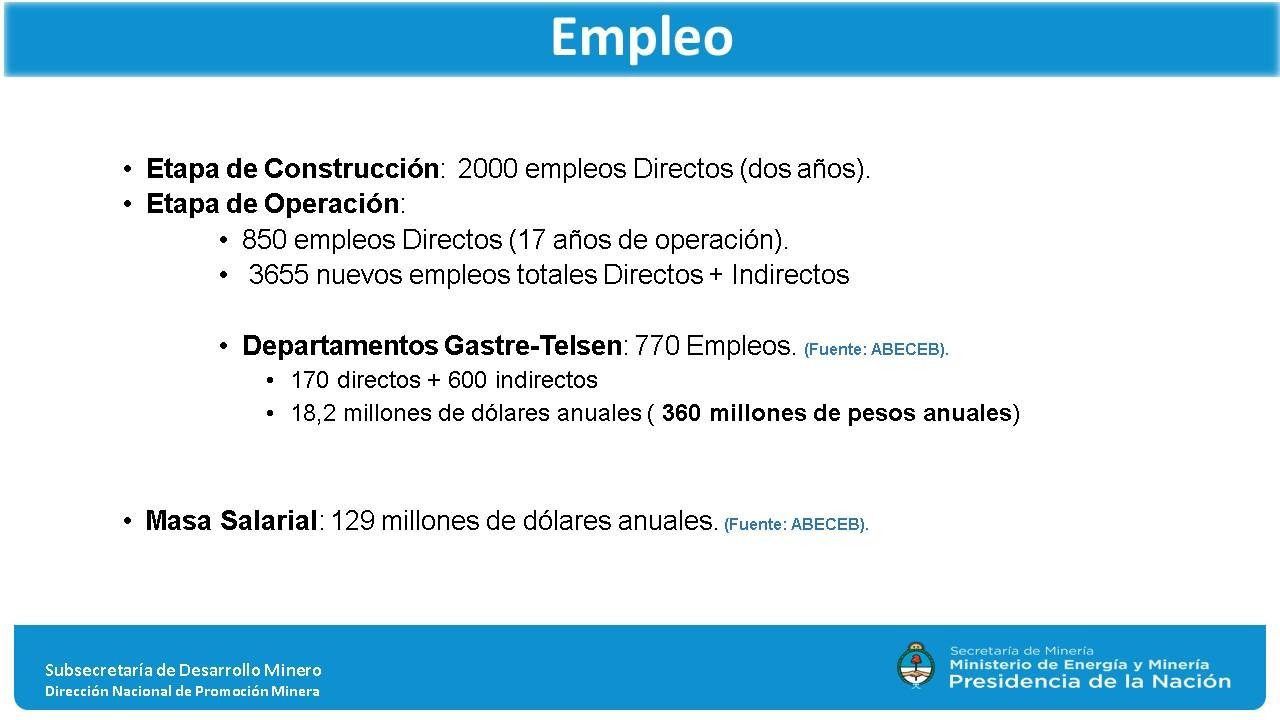 Empleo

• Etapa de Construcción: 2000 empleos Directos (dos años).
• Etapa de Operación:
• 850 empleos Directos (17 años de operación).
• 3655 nuevos empleos totales Directos + Indirectos

• Departamentos Gastre-Telsen: 770 Empleos. (Fuente: ABECEB).
• 170 directos + 600 indirectos
• 18,2 millones de dólares anuales ( 360 millones de pesos anuales)

• Masa Salarial: 129 millones de dólares anuales. (Fuente: ABECEB).

Subsecretaría de Desarrollo Minero
Dirección Nacional de Promoción Minera

Secretaría de Minería
Ministerio de Energía y Minería
Presidencia de la Nación